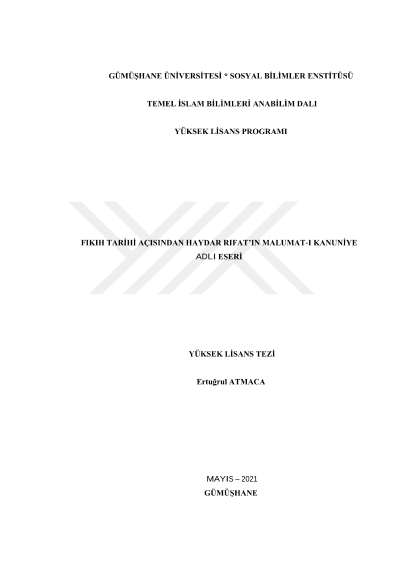 GÜMÜŞHANE ÜNİVERSİTESİ * SOSYAL BİLİMLER ENSTİTÜSÜ

TEMEL İSLAM BİLİMLERİ ANABİLİM DALI

YÜKSEK LİSANS PROGRAMI

FIKIH TARİHİ AÇISINDAN HAYDAR RIFAT'IN MALUMAT-I KANUNİYE ADLI ESERİ

YÜKSEK LİSANS TEZİ

Ertuğrul ATMACA

MAYIS – 2021
GÜMÜŞHANE